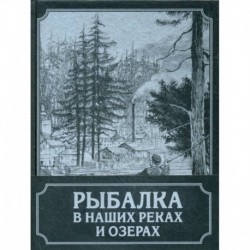 РЫБАЛКА
В НАШИХ РЕКАХ
И ОЗЕРАХ